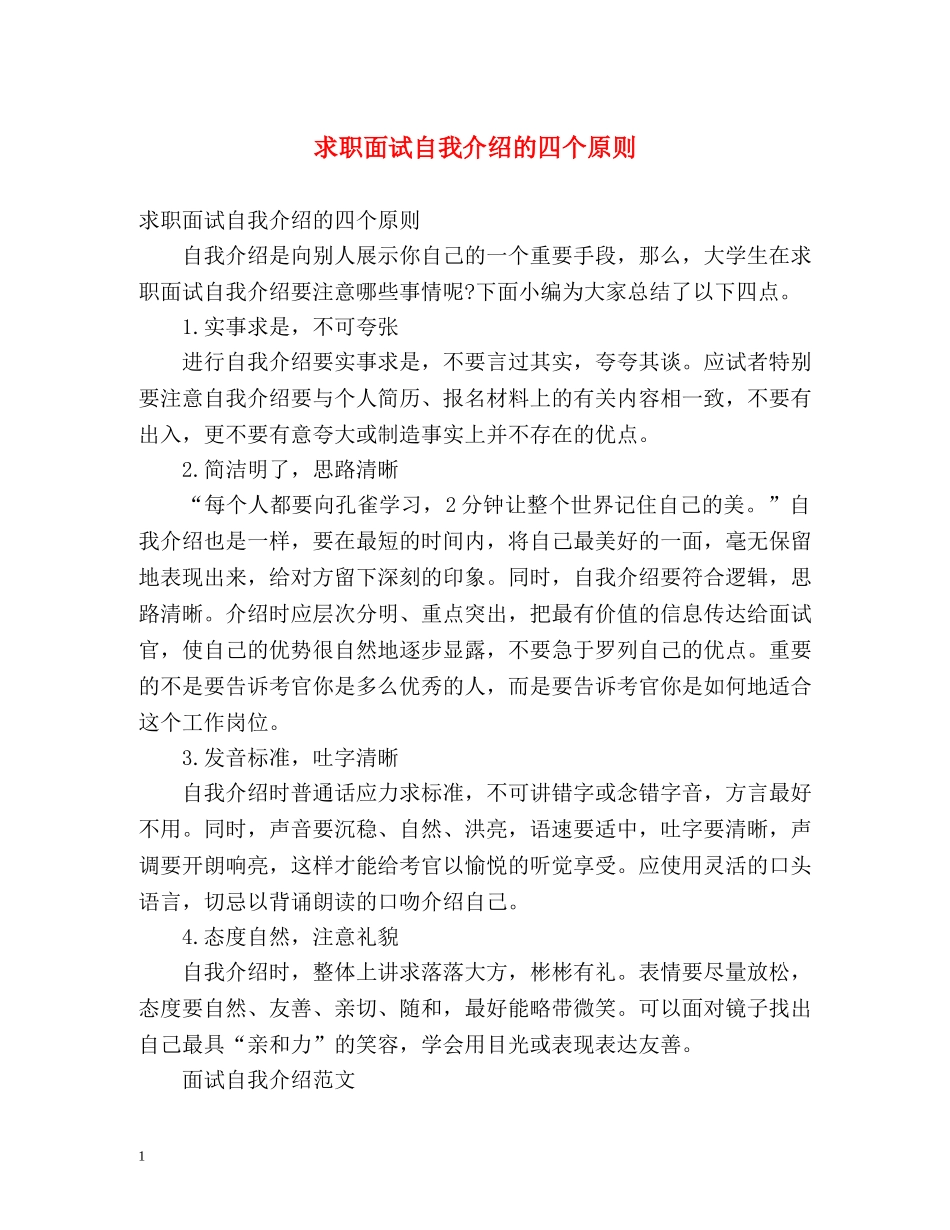 求职面试自我介绍的四个原则

求职面试自我介绍的四个原则

自我介绍是向别人展示你自己的一个重要手段，那么，大学生在求职面试自我介绍要注意哪些事情呢?下面小编为大家总结了以下四点。

1.实事求是，不可夸张

进行自我介绍要实事求是，不要言过其实，夸夸其谈。应试者特别要注意自我介绍要与个人简历、报名材料上的有关内容相一致，不要有出入，更不要有意夸大或制造事实上并不存在的优点。

2.简洁明了，思路清晰

“每个人都要向孔雀学习，2分钟让整个世界记住自己的美。”自我介绍也是一样，要在最短的时间内，将自己最美好的一面，毫无保留地表现出来，给对方留下深刻的印象。同时，自我介绍要符合逻辑，思路清晰。介绍时应层次分明、重点突出，把最有价值的信息传达给面试官，使自己的优势很自然地逐步显露，不要急于罗列自己的优点。重要的不是要告诉考官你是多么优秀的人，而是要告诉考官你是如何地适合这个工作岗位。

3.发音标准，吐字清晰

自我介绍时普通话应力求标准，不可讲错字或念错字音，方言最好不用。同时，声音要沉稳、自然、洪亮，语速要适中，吐字要清晰，声调要开朗响亮，这样才能给考官以愉悦的听觉享受。应使用灵活的口头语言，切忌以背诵朗读的口吻介绍自己。

4.态度自然，注意礼貌

自我介绍时，整体上讲求落落大方，彬彬有礼。表情要尽量放松，态度要自然、友善、亲切、随和，最好能略带微笑。可以面对镜子找出自己最具“亲和力”的笑容，学会用目光或表现表达友善。

面试自我介绍范文

1